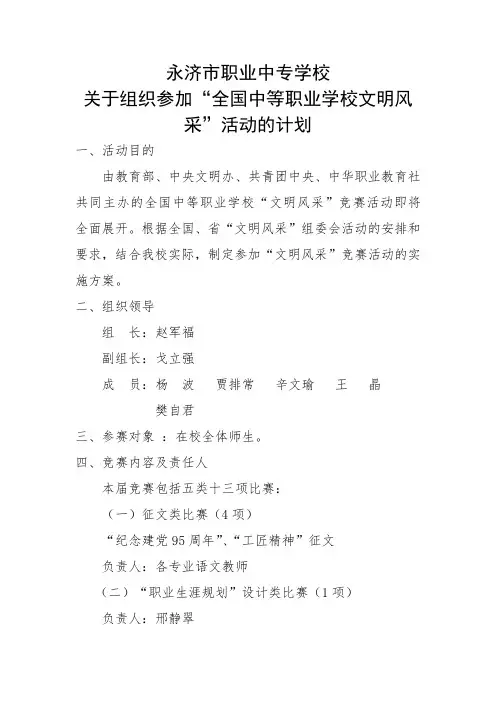 永济市职业中专学校
关于组织参加“全国中等职业学校文明风采”活动的计划

一、活动目的

由教育部、中央文明办、共青团中央、中华职业教育社共同主办的全国中等职业学校“文明风采”竞赛活动即将全面展开。根据全国、省“文明风采”组委会活动的安排和要求，结合我校实际，制定参加“文明风采”竞赛活动的实施方案。

二、组织领导

组　长：赵军福

副组长：戈立强

成　员：杨　波　贾排常　辛文瑜　王　晶　樊自君

三、参赛对象 ：在校全体师生。

四、竞赛内容及责任人

本届竞赛包括五类十三项比赛：

（一）征文类比赛（4 项）

“纪念建党 95 周年”、“工匠精神”征文

负责人：各专业语文教师

（二）“职业生涯规划”设计类比赛（1 项）

负责人：邢静翠